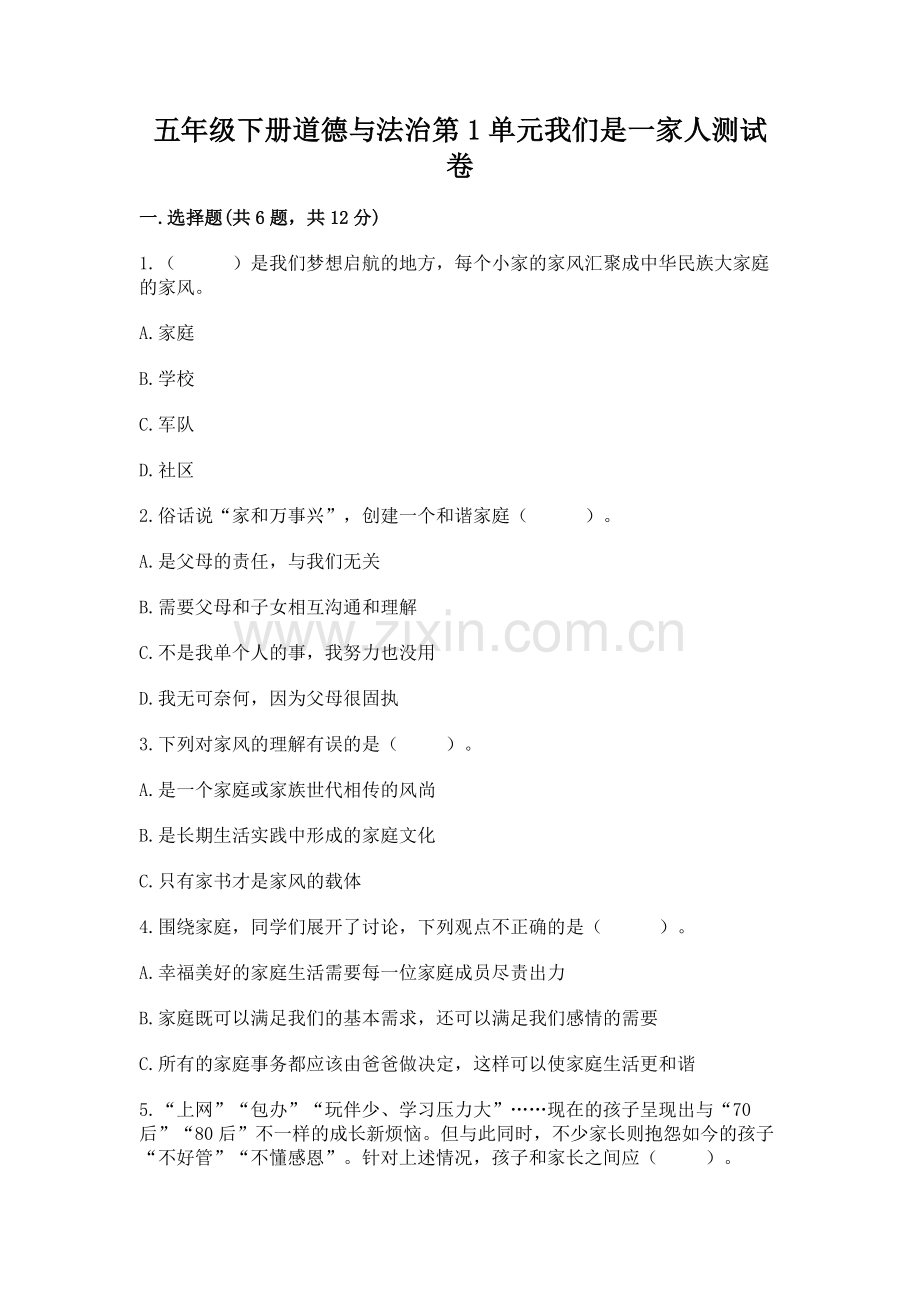 五年级下册道德与法治第1单元我们是一家人测试卷

一.选择题(共6题，共12分)

1.（　　　）是我们梦想启航的地方，每个小家的家风汇聚成中华民族大家庭的家风。

A.家庭

B.学校

C.军队

D.社区

2.俗话说“家和万事兴”，创建一个和谐家庭（　　　）。

A.是父母的责任，与我们无关

B.需要父母和子女相互沟通和理解

C.不是我单个人的事，我努力也没用

D.我无可奈何，因为父母很固执

3.下列对家风的理解有误的是（　　　）。

A.是一个家庭或家族世代相传的风尚

B.是长期生活实践中形成的家庭文化

C.只有家书才是家风的载体

4.围绕家庭，同学们展开了讨论，下列观点不正确的是（　　　）。

A.幸福美好的家庭生活需要每一位家庭成员尽责出力

B.家庭既可以满足我们的基本需求，还可以满足我们感情的需要

C.所有的家庭事务都应该由爸爸做决定，这样可以使家庭生活更和谐

5.“上网”“包办”“玩伴少、学习压力大”……现在的孩子呈现出与“70后”“80后”不一样的成长新烦恼。但与此同时，不少家长则抱怨如今的孩子“不好管”“不懂感恩”。针对上述情况，孩子和家长之间应（　　　）。

www.zixin.com.cn